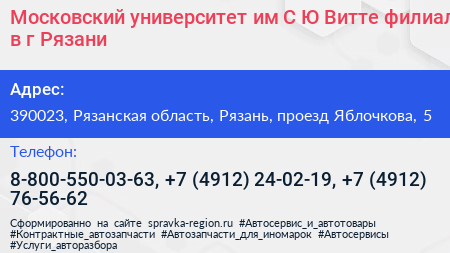 Московский университет им С Ю Витте филиал в г Рязани

Адрес:

390023, Рязанская область, Рязань, проезд Яблочкова, 5

Телефон:

8-800-550-03-63, +7 (4912) 24-02-19, +7 (4912) 76-56-62

Сформированно на сайте spravka-region.ru #Автосервис_и_автотовары #Контрактные_автозапчасти #Автозапчасти_для_иномарок #Автосервисы #Услуги_авторазбора